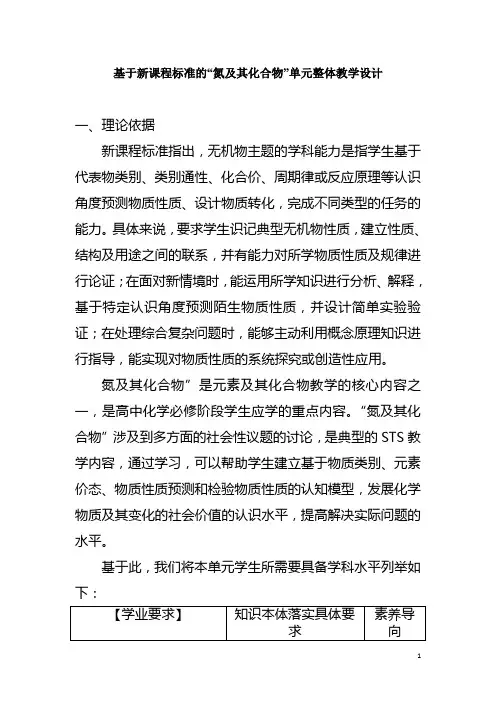 基于新课程标准的“氮及其化合物”单元整体教学设计

一、理论依据

新课程标准指出，无机物主题的学科能力是指学生基于代表物类别、类别通性、化合价、周期律或反应原理等认识角度预测物质性质、设计物质转化，完成不同类型的任务的能力。具体来说，要求学生识记典型无机物性质，建立性质、结构及用途之间的联系，并有能力对所学物质性质及规律进行论证；在面对新情境时，能运用所学知识进行分析、解释，基于特定认识角度预测陌生物质性质，并设计简单实验验证；在处理综合复杂问题时，能够主动利用概念原理知识进行指导，能实现对物质性质的系统探究或创造性应用。

氮及其化合物”是元素及其化合物教学的核心内容之一，是高中化学必修阶段学生应学的重点内容。“氮及其化合物”涉及到多方面的社会性议题的讨论，是典型的 STS 教学内容，通过学习，可以帮助学生建立基于物质类别、元素价态、物质性质预测和检验物质性质的认知模型，发展化学物质及其变化的社会价值的认识水平，提高解决实际问题的水平。

基于此，我们将本单元学生所需要具备学科水平列举如下：

| 【学业要求】 | 知识本体落实具体要求 | 素养导向 |
|---|---|---|

1